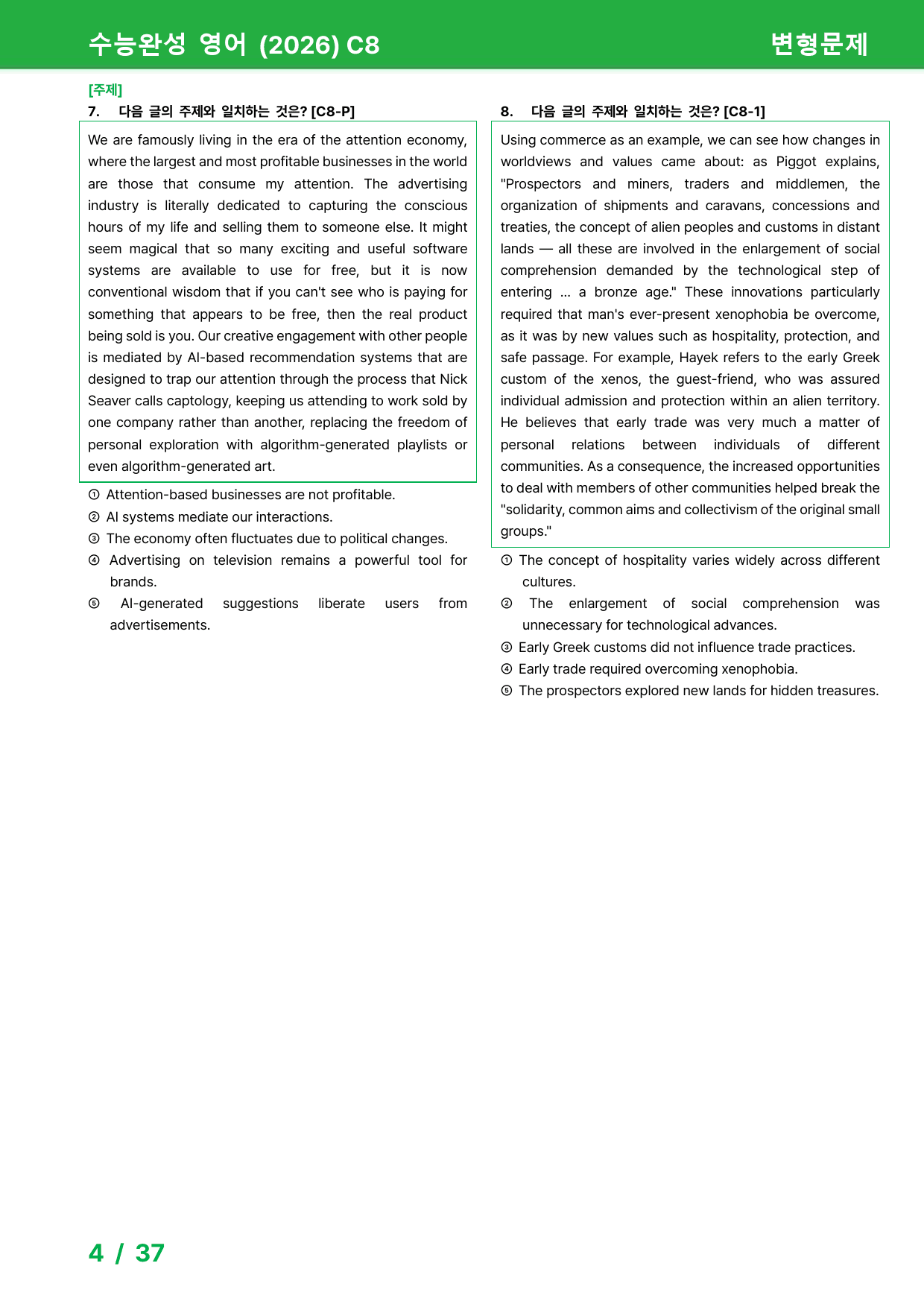 수능완성 영어 (2026) C8 변형문제

[주제]

7. 다음 글의 주제와 일치하는 것은? [C8-P]

We are famously living in the era of the attention economy, where the largest and most profitable businesses in the world are those that consume my attention. The advertising industry is literally dedicated to capturing the conscious hours of my life and selling them to someone else. It might seem magical that so many exciting and useful software systems are available to use for free, but it is now conventional wisdom that if you can't see who is paying for something that appears to be free, then the real product being sold is you. Our creative engagement with other people is mediated by AI-based recommendation systems that are designed to trap our attention through the process that Nick Seaver calls captology, keeping us attending to work sold by one company rather than another, replacing the freedom of personal exploration with algorithm-generated playlists or even algorithm-generated art.

① Attention-based businesses are not profitable.
② AI systems mediate our interactions.
③ The economy often fluctuates due to political changes.
④ Advertising on television remains a powerful tool for brands.
⑤ AI-generated suggestions liberate users from advertisements.

8. 다음 글의 주제와 일치하는 것은? [C8-1]

Using commerce as an example, we can see how changes in worldviews and values came about: as Piggot explains, "Prospectors and miners, traders and middlemen, the organization of shipments and caravans, concessions and treaties, the concept of alien peoples and customs in distant lands — all these are involved in the enlargement of social comprehension demanded by the technological step of entering ... a bronze age." These innovations particularly required that man's ever-present xenophobia be overcome, as it was by new values such as hospitality, protection, and safe passage. For example, Hayek refers to the early Greek custom of the xenos, the guest-friend, who was assured individual admission and protection within an alien territory. He believes that early trade was very much a matter of personal relations between individuals of different communities. As a consequence, the increased opportunities to deal with members of other communities helped break the "solidarity, common aims and collectivism of the original small groups."

① The concept of hospitality varies widely across different cultures.
② The enlargement of social comprehension was unnecessary for technological advances.
③ Early Greek customs did not influence trade practices.
④ Early trade required overcoming xenophobia.
⑤ The prospectors explored new lands for hidden treasures.

4 / 37